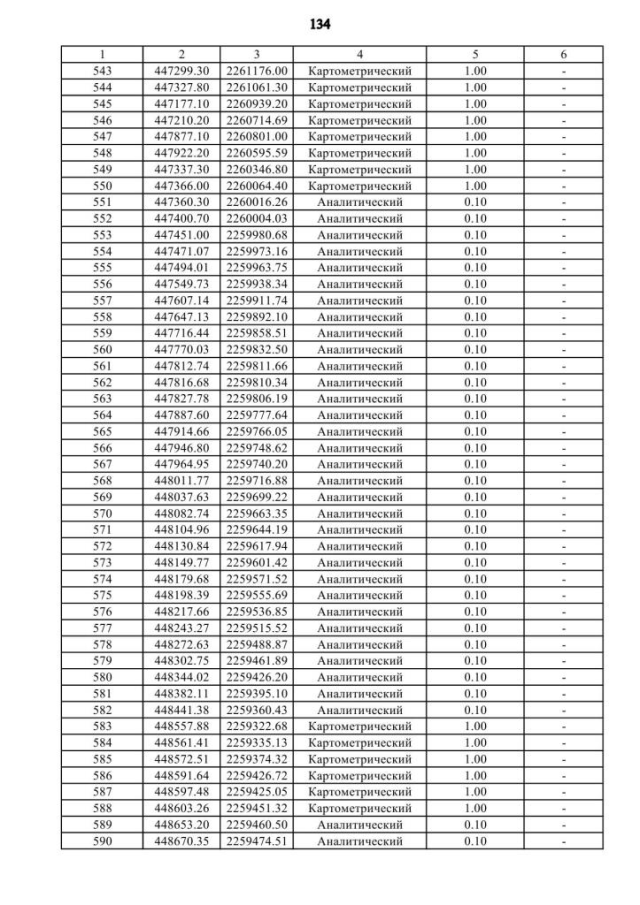 134

| 1 | 2 | 3 | 4 | 5 | 6 |
|---|---|---|---|---|---|
| 543 | 447299.30 | 2261176.00 | Картометрический | 1.00 | - |
| 544 | 447327.80 | 2261061.30 | Картометрический | 1.00 | - |
| 545 | 447177.10 | 2260939.20 | Картометрический | 1.00 | - |
| 546 | 447210.20 | 2260714.69 | Картометрический | 1.00 | - |
| 547 | 447877.10 | 2260801.00 | Картометрический | 1.00 | - |
| 548 | 447922.20 | 2260595.59 | Картометрический | 1.00 | - |
| 549 | 447337.30 | 2260346.80 | Картометрический | 1.00 | - |
| 550 | 447366.00 | 2260064.40 | Картометрический | 1.00 | - |
| 551 | 447360.30 | 2260016.26 | Аналитический | 0.10 | - |
| 552 | 447400.70 | 2260004.03 | Аналитический | 0.10 | - |
| 553 | 447451.00 | 2259980.68 | Аналитический | 0.10 | - |
| 554 | 447471.07 | 2259973.16 | Аналитический | 0.10 | - |
| 555 | 447494.01 | 2259963.75 | Аналитический | 0.10 | - |
| 556 | 447549.73 | 2259938.34 | Аналитический | 0.10 | - |
| 557 | 447607.14 | 2259911.74 | Аналитический | 0.10 | - |
| 558 | 447647.13 | 2259892.10 | Аналитический | 0.10 | - |
| 559 | 447716.44 | 2259858.51 | Аналитический | 0.10 | - |
| 560 | 447770.03 | 2259832.50 | Аналитический | 0.10 | - |
| 561 | 447812.74 | 2259811.66 | Аналитический | 0.10 | - |
| 562 | 447816.68 | 2259810.34 | Аналитический | 0.10 | - |
| 563 | 447827.78 | 2259806.19 | Аналитический | 0.10 | - |
| 564 | 447887.60 | 2259777.64 | Аналитический | 0.10 | - |
| 565 | 447914.66 | 2259766.05 | Аналитический | 0.10 | - |
| 566 | 447946.80 | 2259748.62 | Аналитический | 0.10 | - |
| 567 | 447964.95 | 2259740.20 | Аналитический | 0.10 | - |
| 568 | 448011.77 | 2259716.88 | Аналитический | 0.10 | - |
| 569 | 448037.63 | 2259699.22 | Аналитический | 0.10 | - |
| 570 | 448082.74 | 2259663.35 | Аналитический | 0.10 | - |
| 571 | 448104.96 | 2259644.19 | Аналитический | 0.10 | - |
| 572 | 448130.84 | 2259617.94 | Аналитический | 0.10 | - |
| 573 | 448149.77 | 2259601.42 | Аналитический | 0.10 | - |
| 574 | 448179.68 | 2259571.52 | Аналитический | 0.10 | - |
| 575 | 448198.39 | 2259555.69 | Аналитический | 0.10 | - |
| 576 | 448217.66 | 2259536.85 | Аналитический | 0.10 | - |
| 577 | 448243.27 | 2259515.52 | Аналитический | 0.10 | - |
| 578 | 448272.63 | 2259488.87 | Аналитический | 0.10 | - |
| 579 | 448302.75 | 2259461.89 | Аналитический | 0.10 | - |
| 580 | 448344.02 | 2259426.20 | Аналитический | 0.10 | - |
| 581 | 448382.11 | 2259395.10 | Аналитический | 0.10 | - |
| 582 | 448441.38 | 2259360.43 | Аналитический | 0.10 | - |
| 583 | 448557.88 | 2259322.68 | Картометрический | 1.00 | - |
| 584 | 448561.41 | 2259335.13 | Картометрический | 1.00 | - |
| 585 | 448572.51 | 2259374.32 | Картометрический | 1.00 | - |
| 586 | 448591.64 | 2259426.72 | Картометрический | 1.00 | - |
| 587 | 448597.48 | 2259425.05 | Картометрический | 1.00 | - |
| 588 | 448603.26 | 2259451.32 | Картометрический | 1.00 | - |
| 589 | 448653.20 | 2259460.50 | Аналитический | 0.10 | - |
| 590 | 448670.35 | 2259474.51 | Аналитический | 0.10 | - |